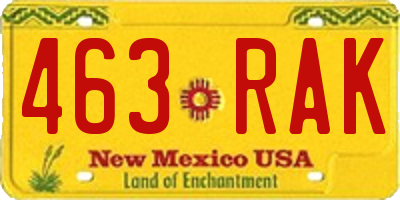 463 RAK

New Mexico USA
Land of Enchantment